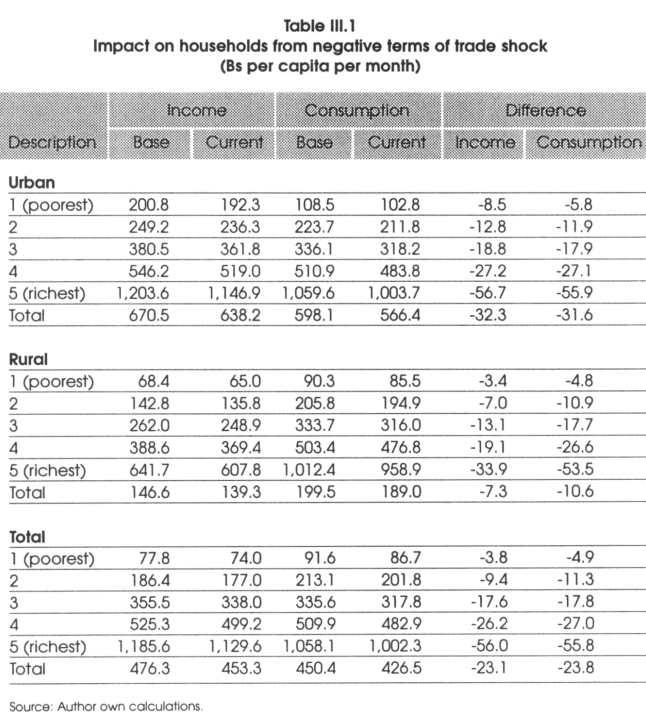 Table III.1
Impact on households from negative terms of trade shock
(Bs per capita per month)

| Description | Income Base | Income Current | Consumption Base | Consumption Current | Difference Income | Difference Consumption |
|---|---|---|---|---|---|---|
| **Urban** | | | | | | |
| 1 (poorest) | 200.8 | 192.3 | 108.5 | 102.8 | -8.5 | -5.8 |
| 2 | 249.2 | 236.3 | 223.7 | 211.8 | -12.8 | -11.9 |
| 3 | 380.5 | 361.8 | 336.1 | 318.2 | -18.8 | -17.9 |
| 4 | 546.2 | 519.0 | 510.9 | 483.8 | -27.2 | -27.1 |
| 5 (richest) | 1,203.6 | 1,146.9 | 1,059.6 | 1,003.7 | -56.7 | -55.9 |
| Total | 670.5 | 638.2 | 598.1 | 566.4 | -32.3 | -31.6 |
| **Rural** | | | | | | |
| 1 (poorest) | 68.4 | 65.0 | 90.3 | 85.5 | -3.4 | -4.8 |
| 2 | 142.8 | 135.8 | 205.8 | 194.9 | -7.0 | -10.9 |
| 3 | 262.0 | 248.9 | 333.7 | 316.0 | -13.1 | -17.7 |
| 4 | 388.6 | 369.4 | 503.4 | 476.8 | -19.1 | -26.6 |
| 5 (richest) | 641.7 | 607.8 | 1,012.4 | 958.9 | -33.9 | -53.5 |
| Total | 146.6 | 139.3 | 199.5 | 189.0 | -7.3 | -10.6 |
| **Total** | | | | | | |
| 1 (poorest) | 77.8 | 74.0 | 91.6 | 86.7 | -3.8 | -4.9 |
| 2 | 186.4 | 177.0 | 213.1 | 201.8 | -9.4 | -11.3 |
| 3 | 355.5 | 338.0 | 335.6 | 317.8 | -17.6 | -17.8 |
| 4 | 525.3 | 499.2 | 509.9 | 482.9 | -26.2 | -27.0 |
| 5 (richest) | 1,185.6 | 1,129.6 | 1,058.1 | 1,002.3 | -56.0 | -55.8 |
| Total | 476.3 | 453.3 | 450.4 | 426.5 | -23.1 | -23.8 |

Source: Author own calculations.